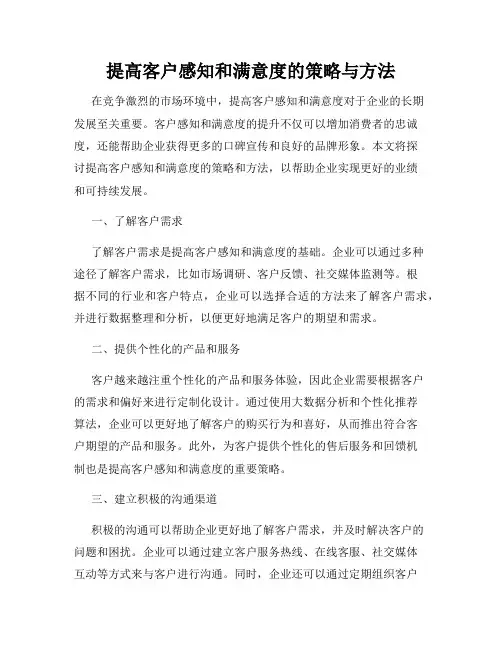 提高客户感知和满意度的策略与方法

在竞争激烈的市场环境中，提高客户感知和满意度对于企业的长期发展至关重要。客户感知和满意度的提升不仅可以增加消费者的忠诚度，还能帮助企业获得更多的口碑宣传和良好的品牌形象。本文将探讨提高客户感知和满意度的策略和方法，以帮助企业实现更好的业绩和可持续发展。

一、了解客户需求

了解客户需求是提高客户感知和满意度的基础。企业可以通过多种途径了解客户需求，比如市场调研、客户反馈、社交媒体监测等。根据不同的行业和客户特点，企业可以选择合适的方法来了解客户需求，并进行数据整理和分析，以便更好地满足客户的期望和需求。

二、提供个性化的产品和服务

客户越来越注重个性化的产品和服务体验，因此企业需要根据客户的需求和偏好来进行定制化设计。通过使用大数据分析和个性化推荐算法，企业可以更好地了解客户的购买行为和喜好，从而推出符合客户期望的产品和服务。此外，为客户提供个性化的售后服务和回馈机制也是提高客户感知和满意度的重要策略。

三、建立积极的沟通渠道

积极的沟通可以帮助企业更好地了解客户需求，并及时解决客户的问题和困扰。企业可以通过建立客户服务热线、在线客服、社交媒体互动等方式来与客户进行沟通。同时，企业还可以通过定期组织客户